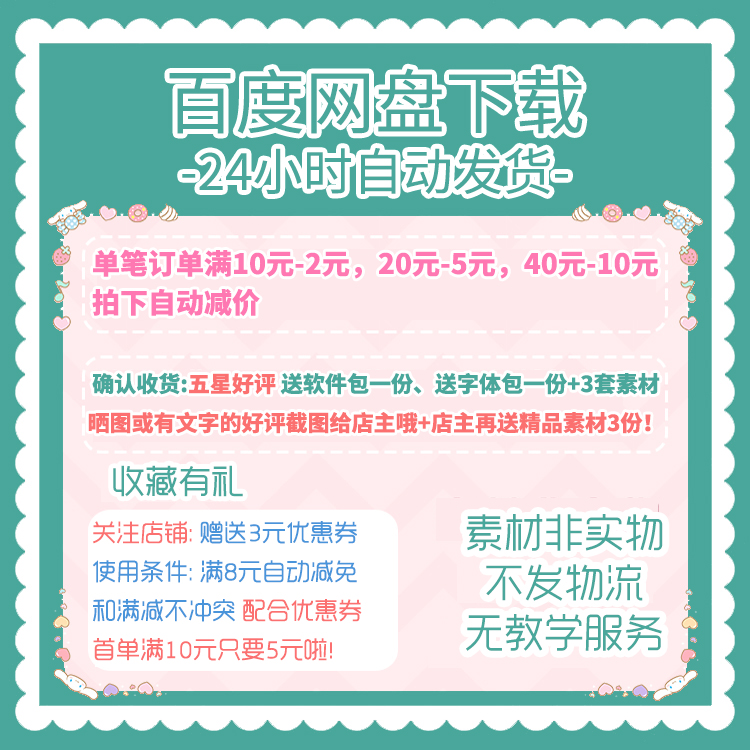 百度网盘下载
-24小时自动发货-

单笔订单满10元-2元，20元-5元，40元-10元
拍下自动减价

确认收货:五星好评 送软件包一份、送字体包一份+3套素材
晒图或有文字的好评截图给店主哦+店主再送精品素材3份！

收藏有礼

关注店铺: 赠送3元优惠券
使用条件: 满8元自动减免
和满减不冲突 配合优惠券
首单满10元只要5元啦!

素材非实物
不发物流
无教学服务